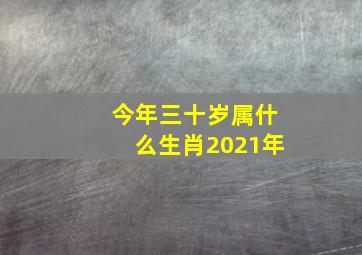 今年三十岁属什么生肖2021年